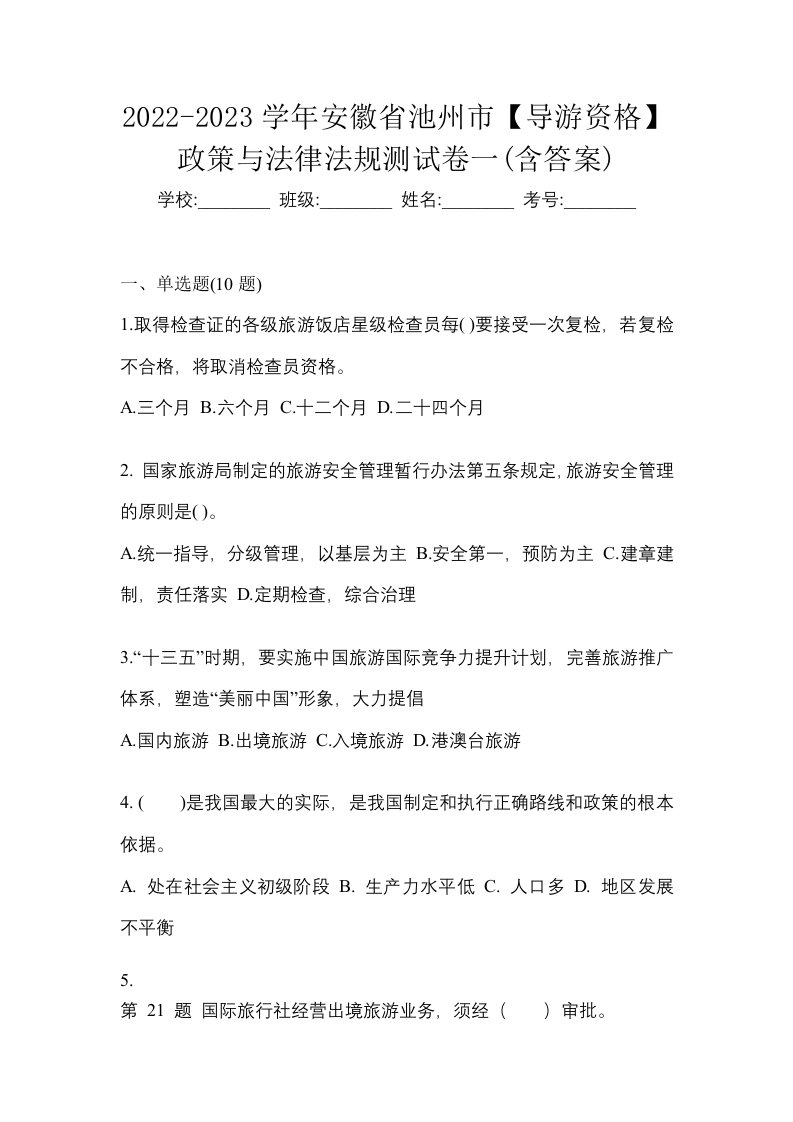 2022-2023 学年安徽省池州市【导游资格】政策与法律法规测试卷一(含答案)

学校:________ 班级:________ 姓名:________ 考号:________

一、单选题(10 题)

1.取得检查证的各级旅游饭店星级检查员每( )要接受一次复检，若复检不合格，将取消检查员资格。

A.三个月 B.六个月 C.十二个月 D.二十四个月

2. 国家旅游局制定的旅游安全管理暂行办法第五条规定,旅游安全管理的原则是( )。

A.统一指导，分级管理，以基层为主 B.安全第一，预防为主 C.建章建制，责任落实 D.定期检查，综合治理

3.“十三五”时期，要实施中国旅游国际竞争力提升计划，完善旅游推广体系，塑造“美丽中国”形象，大力提倡

A.国内旅游 B.出境旅游 C.入境旅游 D.港澳台旅游

4. (　　)是我国最大的实际，是我国制定和执行正确路线和政策的根本依据。

A. 处在社会主义初级阶段 B. 生产力水平低 C. 人口多 D. 地区发展不平衡

5.

第 21 题 国际旅行社经营出境旅游业务，须经（　　）审批。